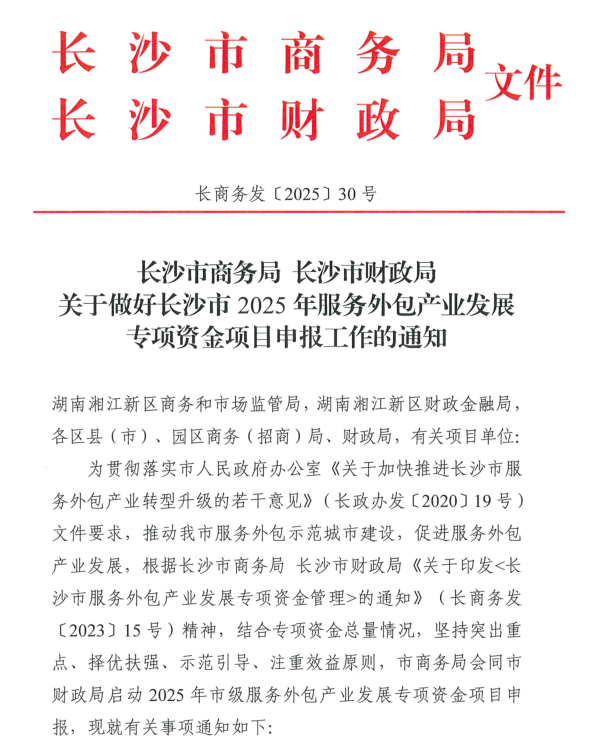 长沙市商务局
长沙市财政局 文件

长商务发〔2025〕30号

长沙市商务局 长沙市财政局
关于做好长沙市2025年服务外包产业发展
专项资金项目申报工作的通知

湖南湘江新区商务和市场监管局，湖南湘江新区财政金融局，各区县（市）、园区商务（招商）局、财政局，有关项目单位:

为贯彻落实市人民政府办公室《关于加快推进长沙市服务外包产业转型升级的若干意见》（长政办发〔2020〕19号）文件要求，推动我市服务外包示范城市建设，促进服务外包产业发展，根据长沙市商务局 长沙市财政局《关于印发<长沙市服务外包产业发展专项资金管理>的通知》（长商务发〔2023〕15号）精神，结合专项资金总量情况，坚持突出重点、择优扶强、示范引导、注重效益原则，市商务局会同市财政局启动2025年市级服务外包产业发展专项资金项目申报，现就有关事项通知如下: